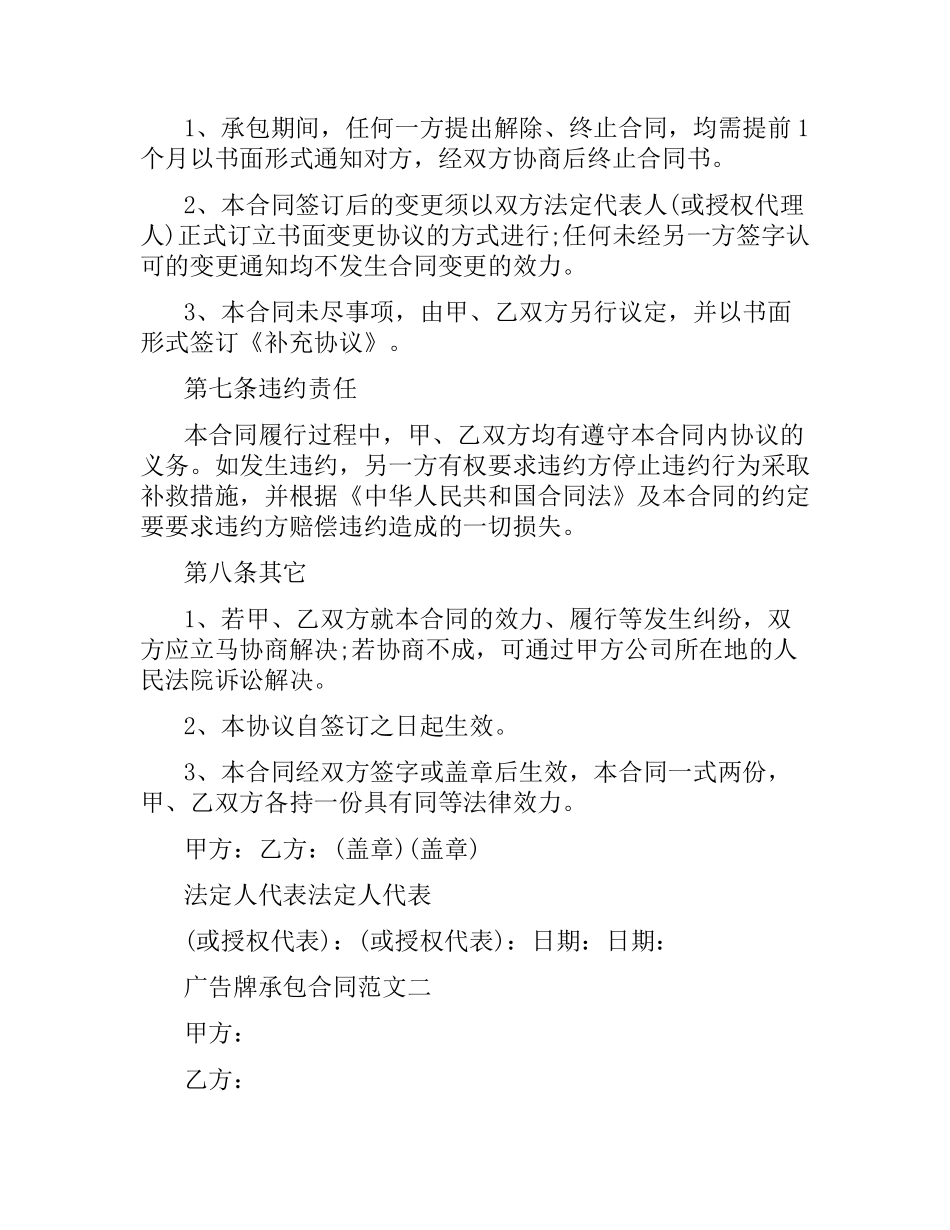 1、承包期间，任何一方提出解除、终止合同，均需提前1个月以书面形式通知对方，经双方协商后终止合同书。

2、本合同签订后的变更须以双方法定代表人(或授权代理人)正式订立书面变更协议的方式进行;任何未经另一方签字认可的变更通知均不发生合同变更的效力。

3、本合同未尽事项，由甲、乙双方另行议定，并以书面形式签订《补充协议》。

第七条违约责任

本合同履行过程中，甲、乙双方均有遵守本合同内协议的义务。如发生违约，另一方有权要求违约方停止违约行为采取补救措施，并根据《中华人民共和国合同法》及本合同的约定要要求违约方赔偿违约造成的一切损失。

第八条其它

1、若甲、乙双方就本合同的效力、履行等发生纠纷，双方应立马协商解决;若协商不成，可通过甲方公司所在地的人民法院诉讼解决。

2、本协议自签订之日起生效。

3、本合同经双方签字或盖章后生效，本合同一式两份，甲、乙双方各持一份具有同等法律效力。

甲方：乙方：(盖章)(盖章)

法定人代表法定人代表

(或授权代表)：(或授权代表)：日期：日期：

广告牌承包合同范文二

甲方：

乙方：